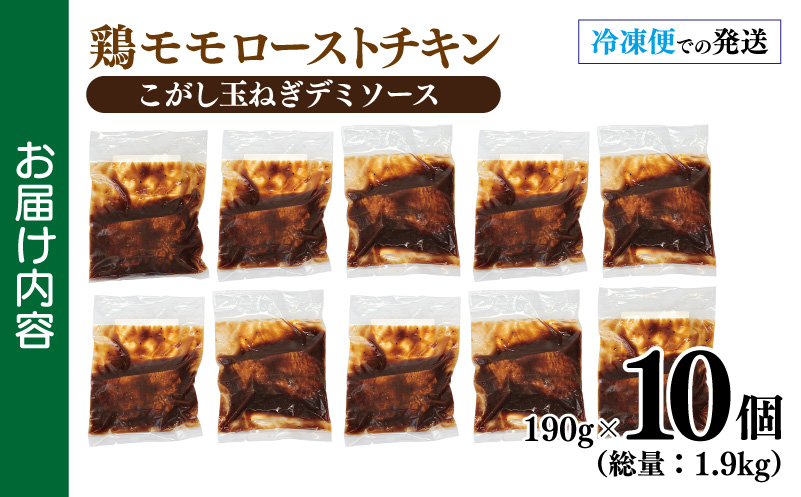 お届け内容

鶏モモローストチキン

こがし玉ねぎデミソース

冷凍便での発送

190g×10個
（総量：1.9kg）